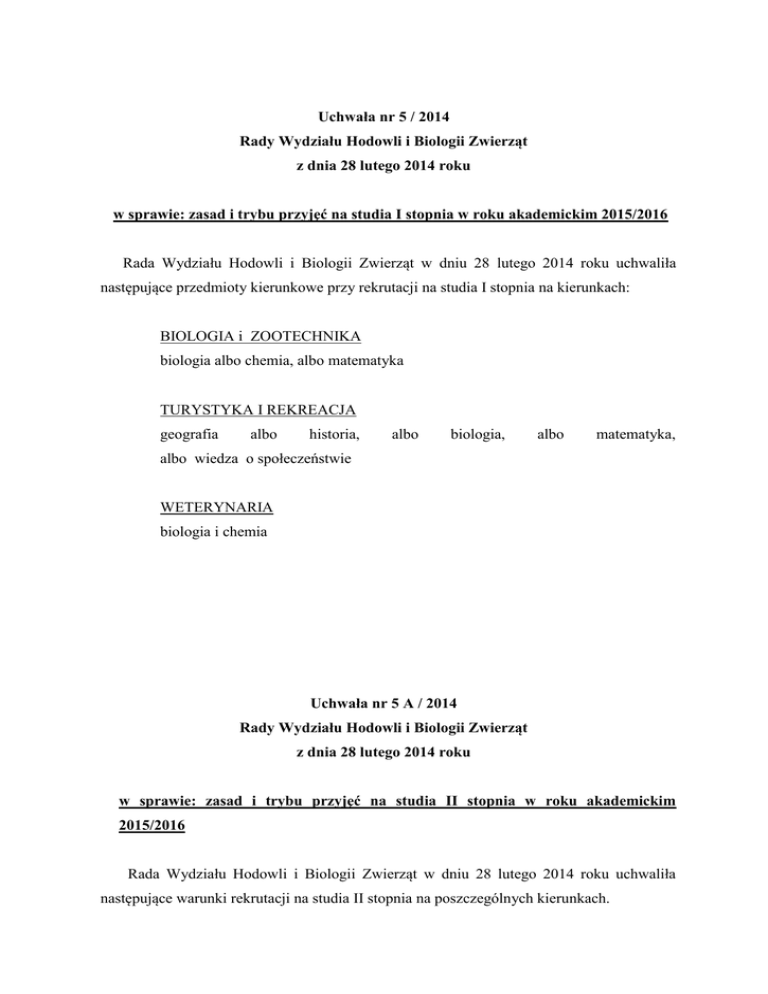 Uchwała nr 5 / 2014
Rady Wydziału Hodowli i Biologii Zwierząt
z dnia 28 lutego 2014 roku

w sprawie: zasad i trybu przyjęć na studia I stopnia w roku akademickim 2015/2016

Rada Wydziału Hodowli i Biologii Zwierząt w dniu 28 lutego 2014 roku uchwaliła następujące przedmioty kierunkowe przy rekrutacji na studia I stopnia na kierunkach:

BIOLOGIA i ZOOTECHNIKA
biologia albo chemia, albo matematyka

TURYSTYKA I REKREACJA
geografia albo historia, albo biologia, albo matematyka, albo wiedza o społeczeństwie

WETERYNARIA
biologia i chemia

Uchwała nr 5 A / 2014
Rady Wydziału Hodowli i Biologii Zwierząt
z dnia 28 lutego 2014 roku

w sprawie: zasad i trybu przyjęć na studia II stopnia w roku akademickim 2015/2016

Rada Wydziału Hodowli i Biologii Zwierząt w dniu 28 lutego 2014 roku uchwaliła następujące warunki rekrutacji na studia II stopnia na poszczególnych kierunkach.